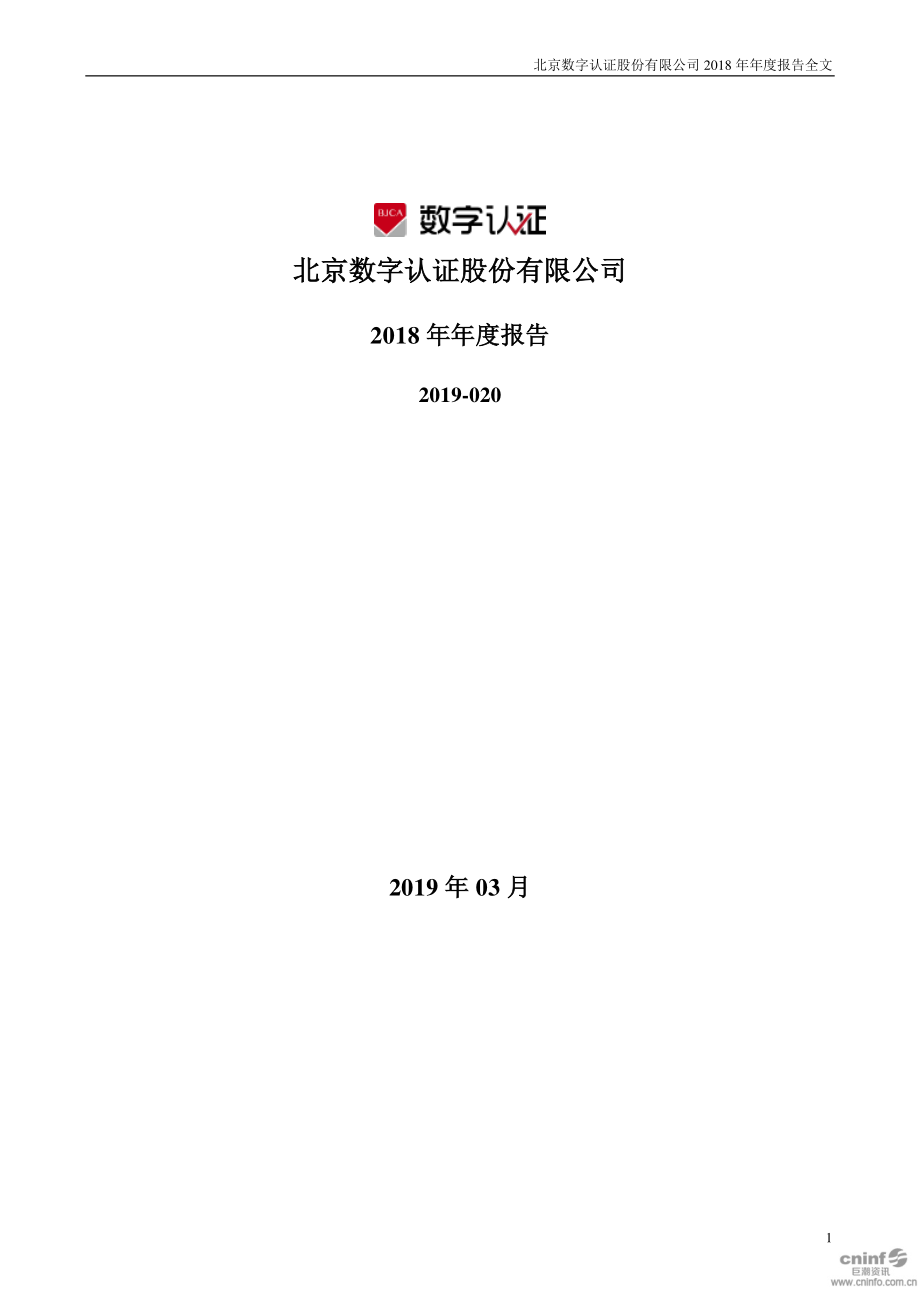 北京数字认证股份有限公司 2018 年年度报告全文

BJCA 数字认证

北京数字认证股份有限公司

2018 年年度报告

2019-020

2019 年 03 月

1

cninf 巨潮资讯 www.cninfo.com.cn